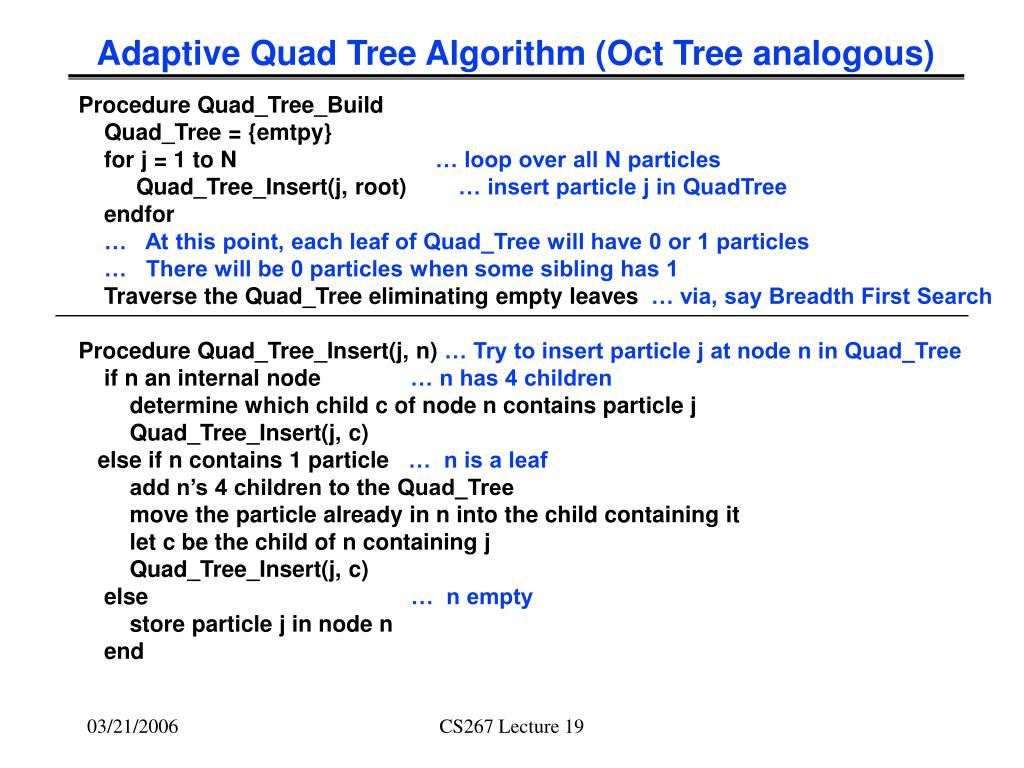 Adaptive Quad Tree Algorithm (Oct Tree analogous)

Procedure Quad_Tree_Build
Quad_Tree = {emtpy}
for j = 1 to N … loop over all N particles
Quad_Tree_Insert(j, root) … insert particle j in QuadTree
endfor
… At this point, each leaf of Quad_Tree will have 0 or 1 particles
… There will be 0 particles when some sibling has 1
Traverse the Quad_Tree eliminating empty leaves … via, say Breadth First Search

Procedure Quad_Tree_Insert(j, n) … Try to insert particle j at node n in Quad_Tree
if n an internal node … n has 4 children
determine which child c of node n contains particle j
Quad_Tree_Insert(j, c)
else if n contains 1 particle … n is a leaf
add n’s 4 children to the Quad_Tree
move the particle already in n into the child containing it
let c be the child of n containing j
Quad_Tree_Insert(j, c)
else … n empty
store particle j in node n
end

03/21/2006

CS267 Lecture 19